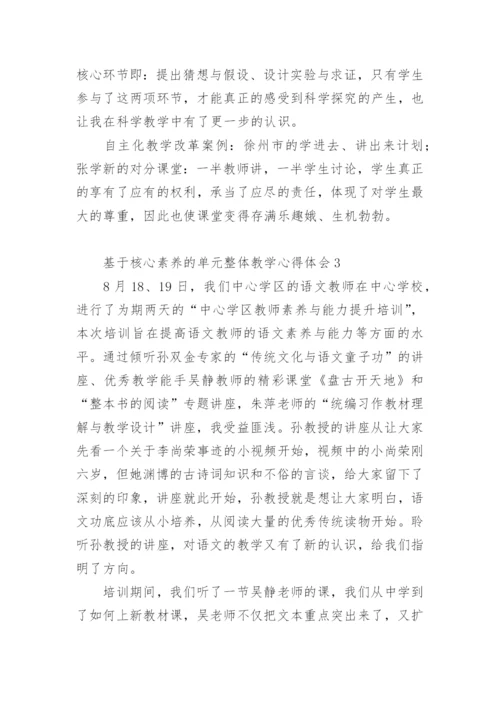 核心环节即：提出猜想与假设、设计实验与求证，只有学生参与了这两项环节，才能真正的感受到科学探究的产生，也让我在科学教学中有了更一步的认识。

自主化教学改革案例：徐州市的学进去、讲出来计划；张学新的对分课堂：一半教师讲，一半学生讨论，学生真正的享有了应有的权利，承当了应尽的责任，体现了对学生最大的尊重，因此也使课堂变得存满乐趣娥、生机勃勃。

基于核心素养的单元整体教学心得体会3

8月18、19日，我们中心学区的语文教师在中心学校，进行了为期两天的“中心学区教师素养与能力提升培训”，本次培训旨在提高语文教师的语文素养与能力等方面的水平。通过倾听孙双金专家的“传统文化与语文童子功”的讲座、优秀教学能手吴静教师的精彩课堂《盘古开天地》和“整本书的阅读”专题讲座，朱萍老师的“统编习作教材理解与教学设计”讲座，我受益匪浅。孙教授的讲座从让大家先看一个关于李尚荣事迹的小视频开始，视频中的小尚荣刚六岁，但她渊博的古诗词知识和不俗的言谈，给大家留下了深刻的印象，讲座就此开始，孙教授就是想让大家明白，语文功底应该从小培养，从阅读大量的优秀传统读物开始。聆听孙教授的讲座，对语文的教学又有了新的认识，给我们指明了方向。

培训期间，我们听了一节吴静老师的课，我们从中学到了如何上新教材课，吴老师不仅把文本重点突出来了，又扩